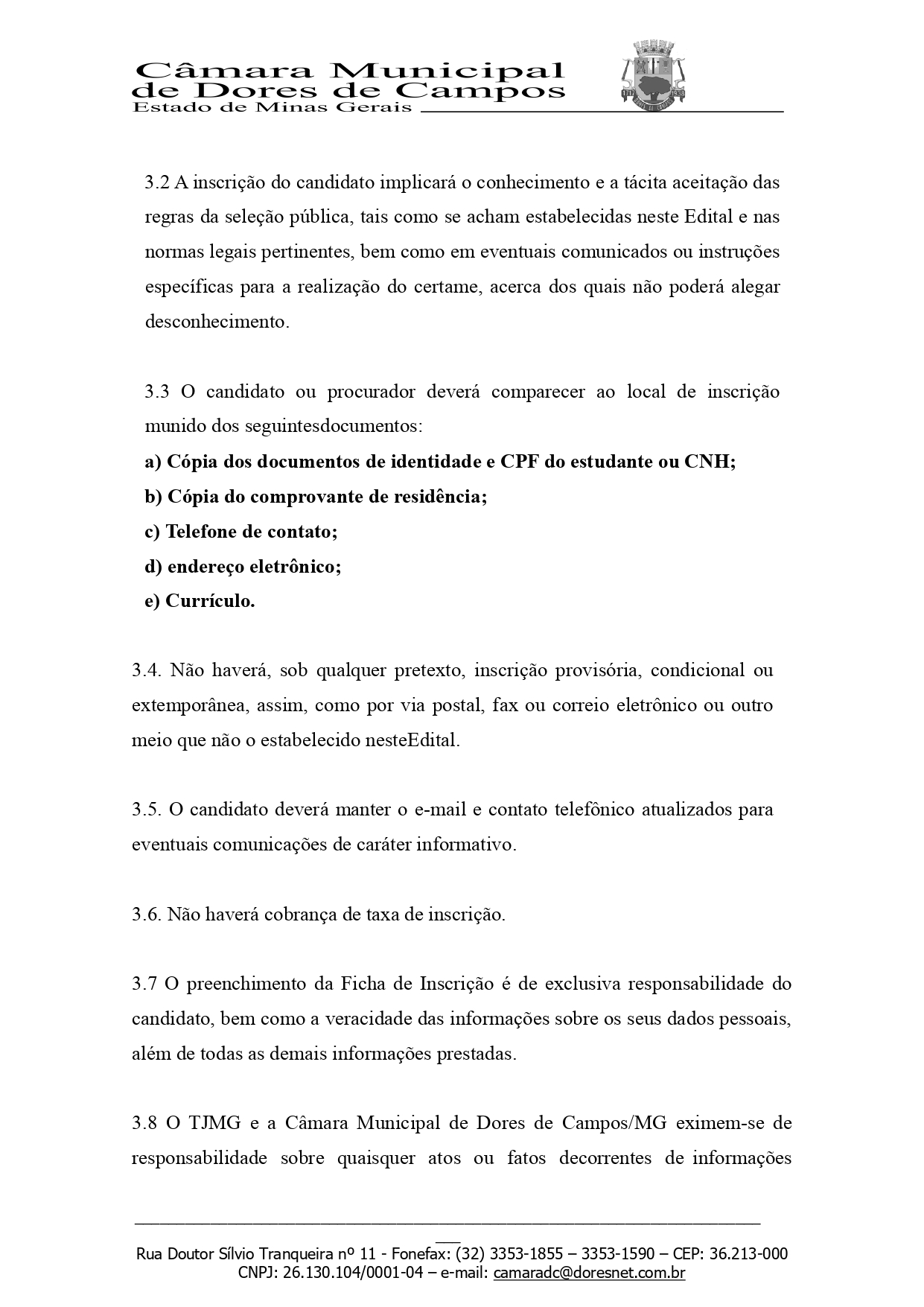 Câmara Municipal
de Dores de Campos
Estado de Minas Gerais

3.2 A inscrição do candidato implicará o conhecimento e a tácita aceitação das regras da seleção pública, tais como se acham estabelecidas neste Edital e nas normas legais pertinentes, bem como em eventuais comunicados ou instruções específicas para a realização do certame, acerca dos quais não poderá alegar desconhecimento.

3.3 O candidato ou procurador deverá comparecer ao local de inscrição munido dos seguintesdocumentos:
a) Cópia dos documentos de identidade e CPF do estudante ou CNH;
b) Cópia do comprovante de residência;
c) Telefone de contato;
d) endereço eletrônico;
e) Currículo.

3.4. Não haverá, sob qualquer pretexto, inscrição provisória, condicional ou extemporânea, assim, como por via postal, fax ou correio eletrônico ou outro meio que não o estabelecido nesteEdital.

3.5. O candidato deverá manter o e-mail e contato telefônico atualizados para eventuais comunicações de caráter informativo.

3.6. Não haverá cobrança de taxa de inscrição.

3.7 O preenchimento da Ficha de Inscrição é de exclusiva responsabilidade do candidato, bem como a veracidade das informações sobre os seus dados pessoais, além de todas as demais informações prestadas.

3.8 O TJMG e a Câmara Municipal de Dores de Campos/MG eximem-se de responsabilidade sobre quaisquer atos ou fatos decorrentes de informações

Rua Doutor Sílvio Tranqueira nº 11 - Fonefax: (32) 3353-1855 – 3353-1590 – CEP: 36.213-000
CNPJ: 26.130.104/0001-04 – e-mail: camaradc@doresnet.com.br